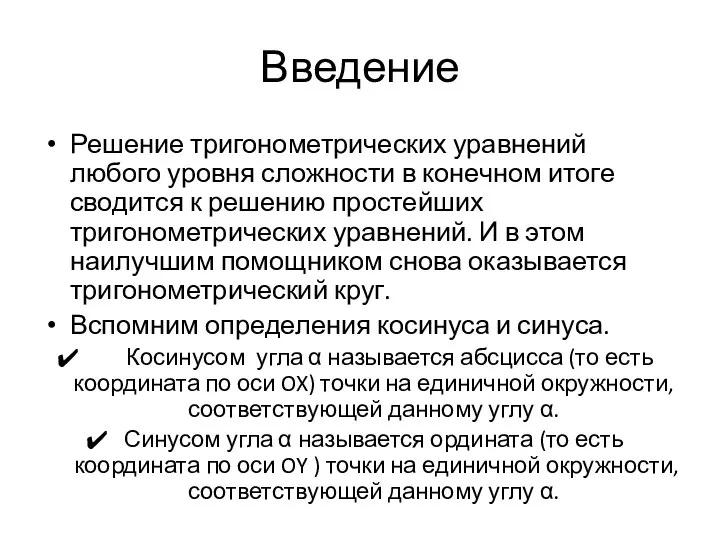 Введение

• Решение тригонометрических уравнений любого уровня сложности в конечном итоге сводится к решению простейших тригонометрических уравнений. И в этом наилучшим помощником снова оказывается тригонометрический круг.

• Вспомним определения косинуса и синуса.

✔ Косинусом угла α называется абсцисса (то есть координата по оси OX) точки на единичной окружности, соответствующей данному углу α.

✔ Синусом угла α называется ордината (то есть координата по оси OY ) точки на единичной окружности, соответствующей данному углу α.